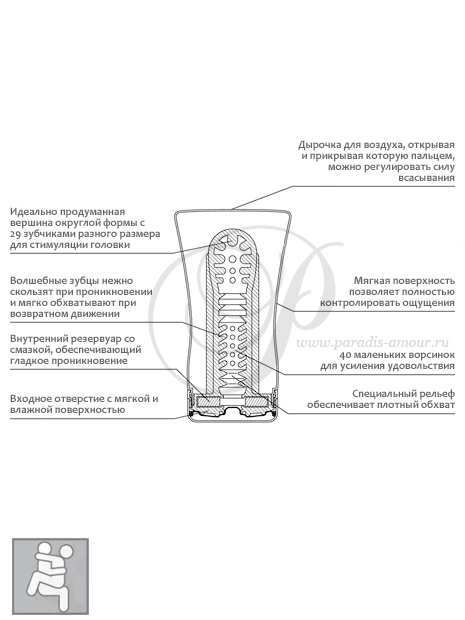 Дырочка для воздуха, открывая и прикрывая которую пальцем, можно регулировать силу всасывания

Идеально продуманная вершина округлой формы с 29 зубчиками разного размера для стимуляции головки

Волшебные зубцы нежно скользят при проникновении и мягко обхватывают при возвратном движении

Мягкая поверхность позволяет полностью контролировать ощущения

Внутренний резервуар со смазкой, обеспечивающий гладкое проникновение

www.paradis-amour.ru

40 маленьких ворсинок для усиления удовольствия

Входное отверстие с мягкой и влажной поверхностью

Специальный рельеф обеспечивает плотный обхват